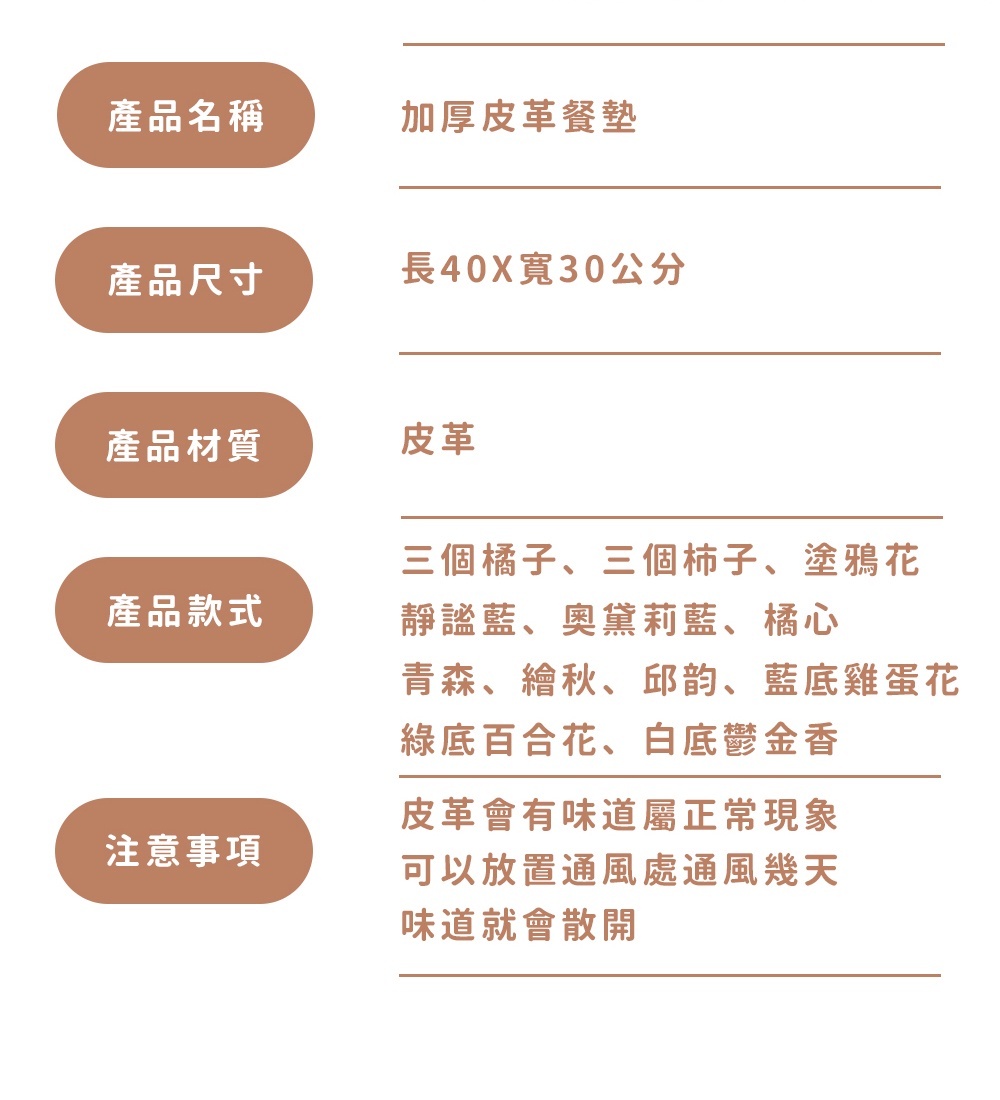 產品名稱

加厚皮革餐墊

產品尺寸

長40X寬30公分

產品材質

皮革

產品款式

三個橘子、三個柿子、塗鴉花
靜謐藍、奧黛莉藍、橘心
青森、繪秋、邱韵、藍底雞蛋花
綠底百合花、白底鬱金香

注意事項

皮革會有味道屬正常現象
可以放置通風處通風幾天
味道就會散開